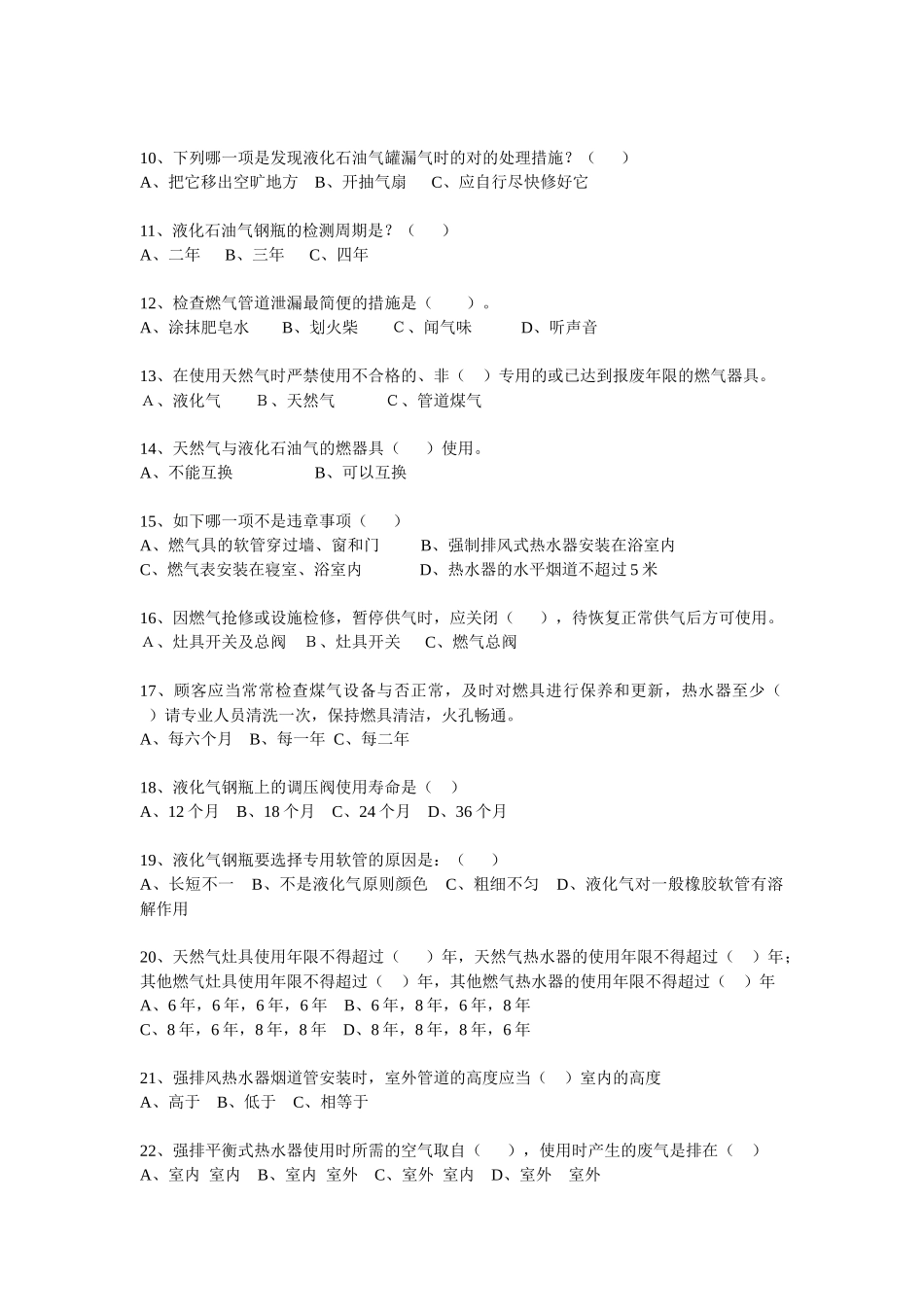 10、下列哪一项是发现液化石油气罐漏气时的对的处理措施？（　　）
A、把它移出空旷地方　B、开抽气扇　 C、应自行尽快修好它

11、液化石油气钢瓶的检测周期是？（　　）
A、二年　 B、三年　 C、四年

12、检查燃气管道泄漏最简便的措施是（　　）。
A、涂抹肥皂水　　B、划火柴　　C、闻气味　　　D、听声音

13、在使用天然气时严禁使用不合格的、非（　）专用的或已达到报废年限的燃气器具。
A、液化气　　B、天然气　　　C、管道煤气

14、天然气与液化石油气的燃器具（　　）使用。
A、不能互换　　　　　B、可以互换

15、如下哪一项不是违章事项（　　）
A、燃气具的软管穿过墙、窗和门　　B、强制排风式热水器安装在浴室内
C、燃气表安装在寝室、浴室内　　　D、热水器的水平烟道不超过 5 米

16、因燃气抢修或设施检修，暂停供气时，应关闭（　　），待恢复正常供气后方可使用。
A、灶具开关及总阀　B、灶具开关　 C、燃气总阀

17、顾客应当常常检查煤气设备与否正常，及时对燃具进行保养和更新，热水器至少（　）请专业人员清洗一次，保持燃具清洁，火孔畅通。
A、每六个月　B、每一年 C、每二年

18、液化气钢瓶上的调压阀使用寿命是（　）
A、12 个月　B、18 个月　C、24 个月　D、36 个月

19、液化气钢瓶要选择专用软管的原因是：（　　）
A、长短不一　B、不是液化气原则颜色　C、粗细不匀　D、液化气对一般橡胶软管有溶解作用

20、天然气灶具使用年限不得超过（　　）年，天然气热水器的使用年限不得超过（　）年；其他燃气灶具使用年限不得超过（　）年，其他燃气热水器的使用年限不得超过（　）年
A、6 年，6 年，6 年，6 年　B、6 年，8 年，6 年，8 年
C、8 年，6 年，8 年，8 年　D、8 年，8 年，8 年，6 年

21、强排风热水器烟道管安装时，室外管道的高度应当（　）室内的高度
A、高于　B、低于　C、相等于

22、强排平衡式热水器使用时所需的空气取自（　　），使用时产生的废气是排在（　）
A、室内 室内　B、室内 室外　C、室外 室内　D、室外　室外